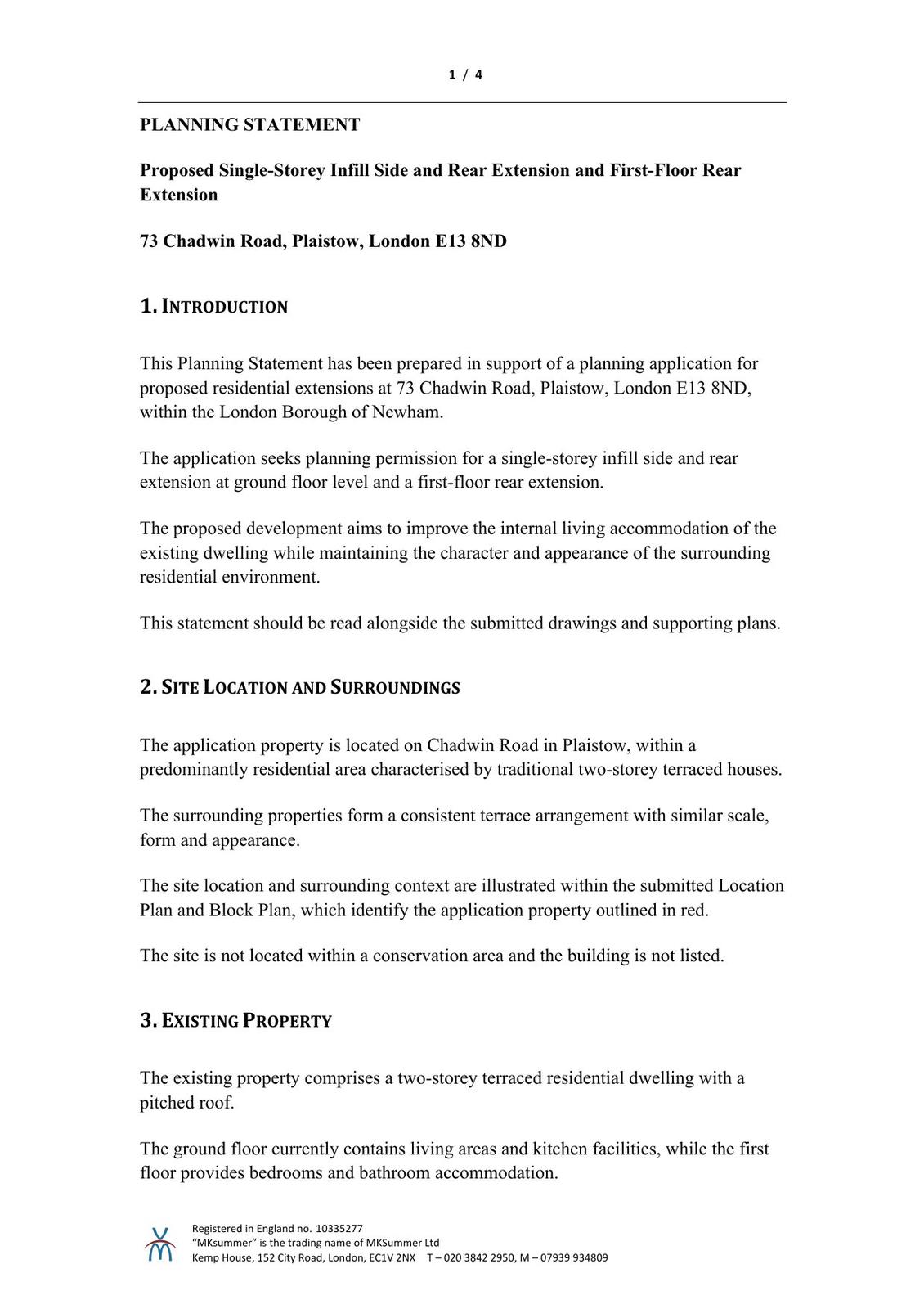 1 / 4

PLANNING STATEMENT

Proposed Single-Storey Infill Side and Rear Extension and First-Floor Rear Extension

73 Chadwin Road, Plaistow, London E13 8ND

1. INTRODUCTION

This Planning Statement has been prepared in support of a planning application for proposed residential extensions at 73 Chadwin Road, Plaistow, London E13 8ND, within the London Borough of Newham.

The application seeks planning permission for a single-storey infill side and rear extension at ground floor level and a first-floor rear extension.

The proposed development aims to improve the internal living accommodation of the existing dwelling while maintaining the character and appearance of the surrounding residential environment.

This statement should be read alongside the submitted drawings and supporting plans.

2. SITE LOCATION AND SURROUNDINGS

The application property is located on Chadwin Road in Plaistow, within a predominantly residential area characterised by traditional two-storey terraced houses.

The surrounding properties form a consistent terrace arrangement with similar scale, form and appearance.

The site location and surrounding context are illustrated within the submitted Location Plan and Block Plan, which identify the application property outlined in red.

The site is not located within a conservation area and the building is not listed.

3. EXISTING PROPERTY

The existing property comprises a two-storey terraced residential dwelling with a pitched roof.

The ground floor currently contains living areas and kitchen facilities, while the first floor provides bedrooms and bathroom accommodation.

Registered in England no. 10335277
"MKsummer" is the trading name of MKSummer Ltd
Kemp House, 152 City Road, London, EC1V 2NX T – 020 3842 2950, M – 07939 934809